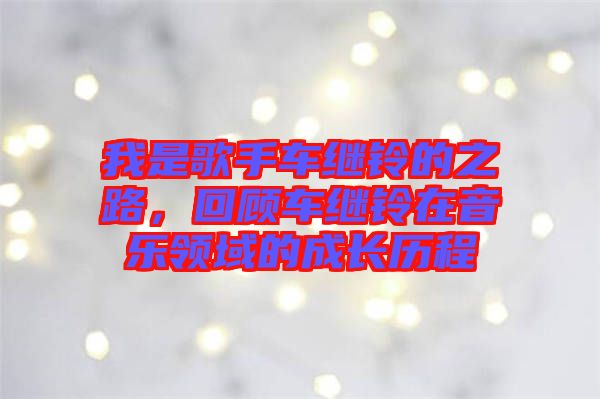 我是歌手车继铃的之路，回顾车继铃在音乐领域的成长历程